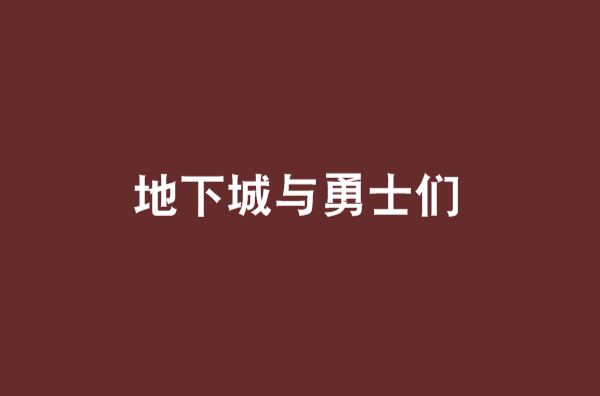 地下城与勇士们